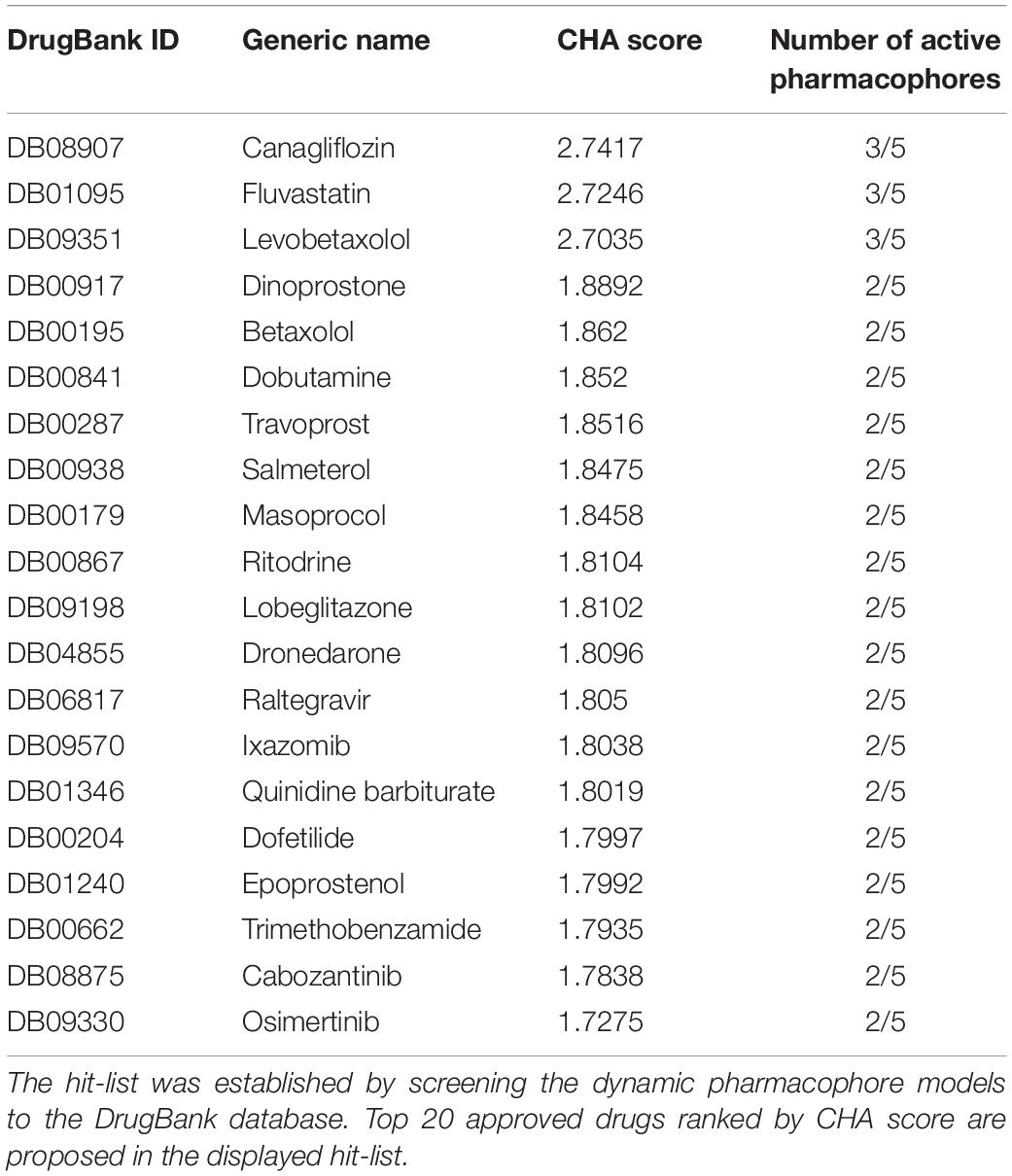 | DrugBank ID | Generic name | CHA score | Number of active pharmacophores |
|---|---|---|---|
| DB08907 | Canagliflozin | 2.7417 | 3/5 |
| DB01095 | Fluvastatin | 2.7246 | 3/5 |
| DB09351 | Levobetaxolol | 2.7035 | 3/5 |
| DB00917 | Dinoprostone | 1.8892 | 2/5 |
| DB00195 | Betaxolol | 1.862 | 2/5 |
| DB00841 | Dobutamine | 1.852 | 2/5 |
| DB00287 | Travoprost | 1.8516 | 2/5 |
| DB00938 | Salmeterol | 1.8475 | 2/5 |
| DB00179 | Masoprocol | 1.8458 | 2/5 |
| DB00867 | Ritodrine | 1.8104 | 2/5 |
| DB09198 | Lobeglitazone | 1.8102 | 2/5 |
| DB04855 | Dronedarone | 1.8096 | 2/5 |
| DB06817 | Raltegravir | 1.805 | 2/5 |
| DB09570 | Ixazomib | 1.8038 | 2/5 |
| DB01346 | Quinidine barbiturate | 1.8019 | 2/5 |
| DB00204 | Dofetilide | 1.7997 | 2/5 |
| DB01240 | Epoprostenol | 1.7992 | 2/5 |
| DB00662 | Trimethobenzamide | 1.7935 | 2/5 |
| DB08875 | Cabozantinib | 1.7838 | 2/5 |
| DB09330 | Osimertinib | 1.7275 | 2/5 |

The hit-list was established by screening the dynamic pharmacophore models to the DrugBank database. Top 20 approved drugs ranked by CHA score are proposed in the displayed hit-list.